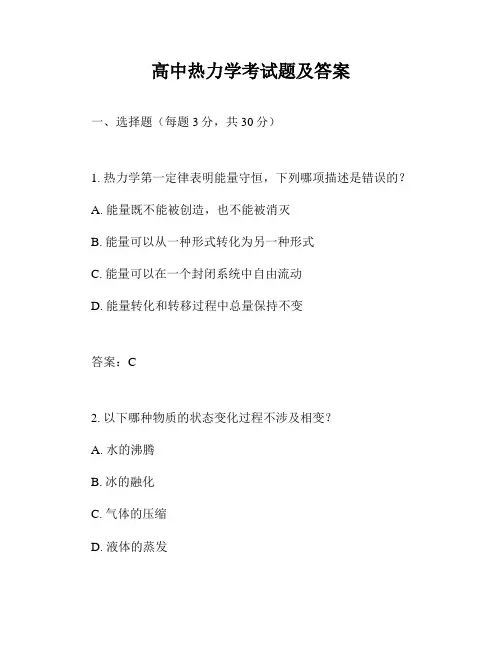 高中热力学考试题及答案

一、选择题（每题 3 分，共 30 分）

1. 热力学第一定律表明能量守恒，下列哪项描述是错误的？

A. 能量既不能被创造，也不能被消灭

B. 能量可以从一种形式转化为另一种形式

C. 能量可以在一个封闭系统中自由流动

D. 能量转化和转移过程中总量保持不变

答案：C

2. 以下哪种物质的状态变化过程不涉及相变？

A. 水的沸腾

B. 冰的融化

C. 气体的压缩

D. 液体的蒸发